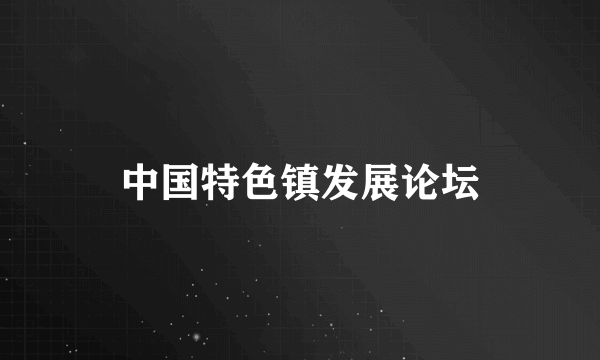 中国特色镇发展论坛